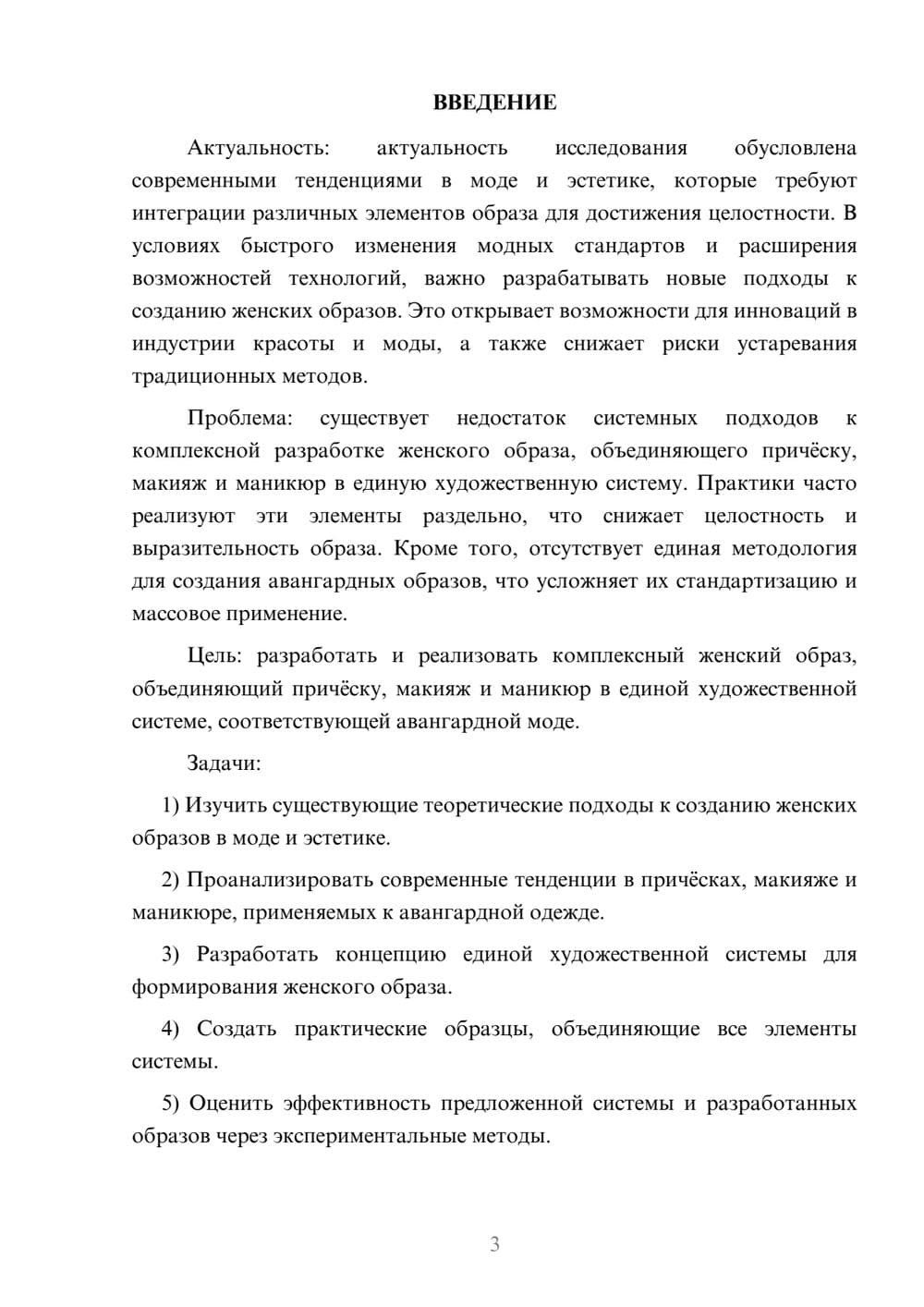 ВВЕДЕНИЕ

Актуальность: актуальность исследования обусловлена современными тенденциями в моде и эстетике, которые требуют интеграции различных элементов образа для достижения целостности. В условиях быстрого изменения модных стандартов и расширения возможностей технологий, важно разрабатывать новые подходы к созданию женских образов. Это открывает возможности для инноваций в индустрии красоты и моды, а также снижает риски устаревания традиционных методов.

Проблема: существует недостаток системных подходов к комплексной разработке женского образа, объединяющего причёску, макияж и маникюр в единую художественную систему. Практики часто реализуют эти элементы раздельно, что снижает целостность и выразительность образа. Кроме того, отсутствует единая методология для создания авангардных образов, что усложняет их стандартизацию и массовое применение.

Цель: разработать и реализовать комплексный женский образ, объединяющий причёску, макияж и маникюр в единой художественной системе, соответствующей авангардной моде.

Задачи:

1) Изучить существующие теоретические подходы к созданию женских образов в моде и эстетике.

2) Проанализировать современные тенденции в причёсках, макияже и маникюре, применяемых к авангардной одежде.

3) Разработать концепцию единой художественной системы для формирования женского образа.

4) Создать практические образцы, объединяющие все элементы системы.

5) Оценить эффективность предложенной системы и разработанных образов через экспериментальные методы.

3